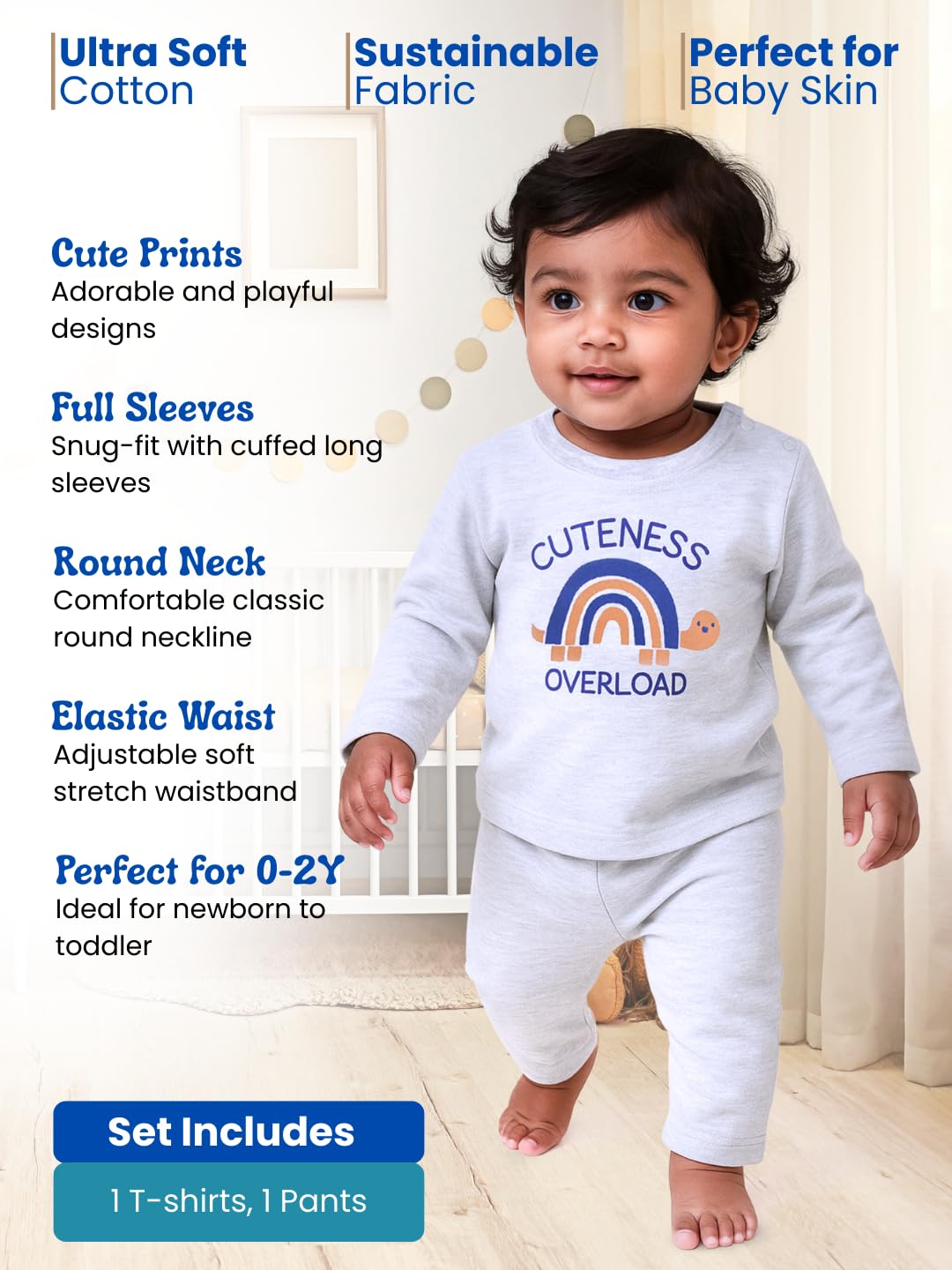 Ultra Soft
Cotton

Sustainable
Fabric

Perfect for
Baby Skin

Cute Prints
Adorable and playful designs

Full Sleeves
Snug-fit with cuffed long sleeves

Round Neck
Comfortable classic round neckline

Elastic Waist
Adjustable soft stretch waistband

Perfect for 0-2Y
Ideal for newborn to toddler

CUTENESS
OVERLOAD

Set Includes
1 T-shirts, 1 Pants